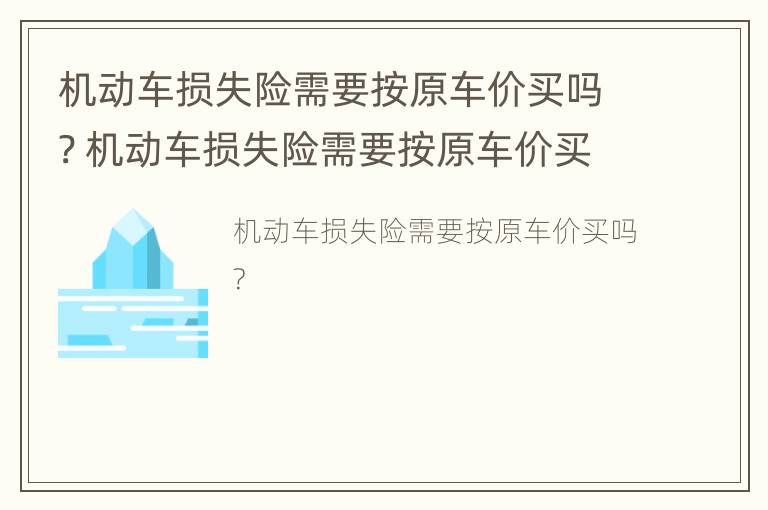 机动车损失险需要按原车价买吗? 机动车损失险需要按原车价买

机动车损失险需要按原车价买吗?